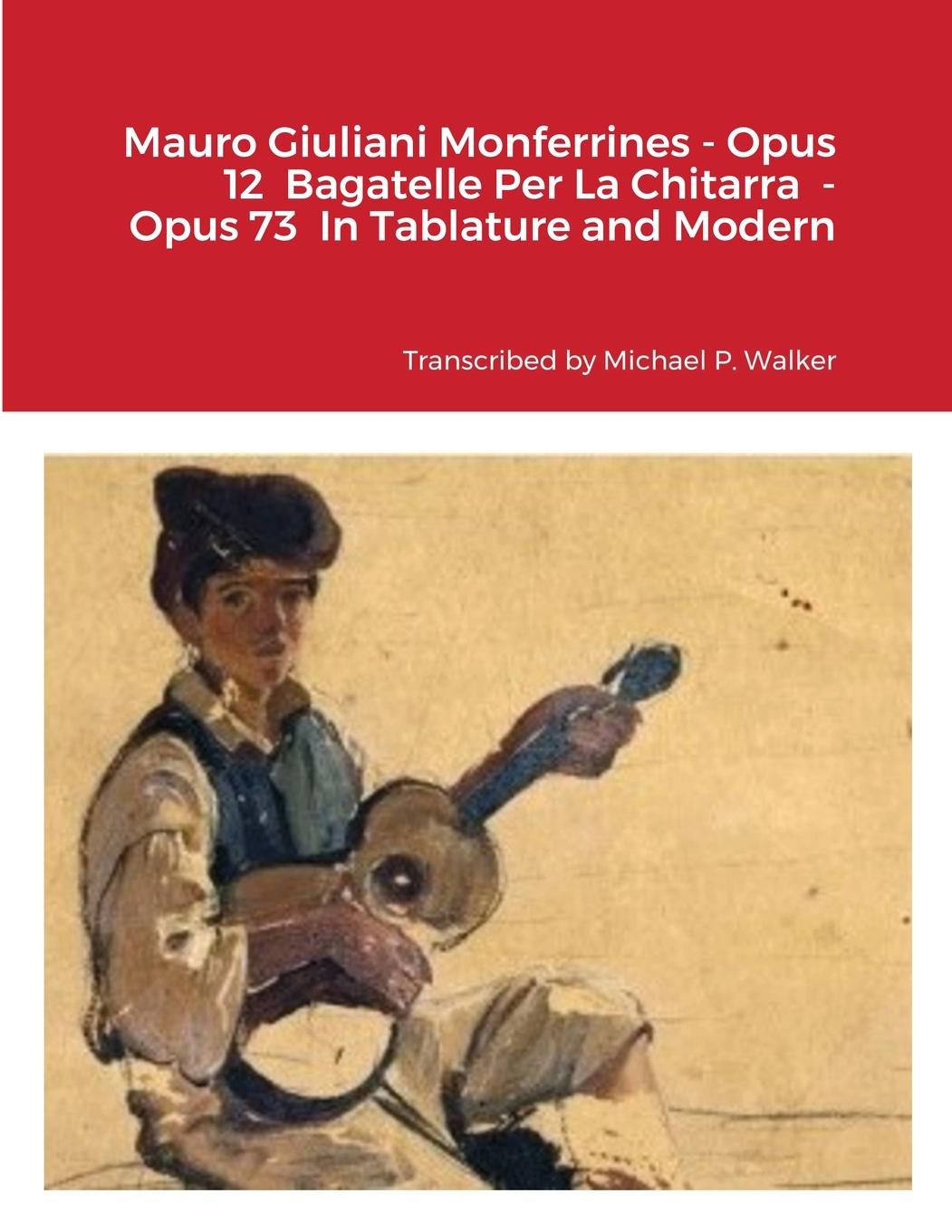 Mauro Giuliani Monferrines - Opus 12 Bagatelle Per La Chitarra - Opus 73 In Tablature and Modern

Transcribed by Michael P. Walker